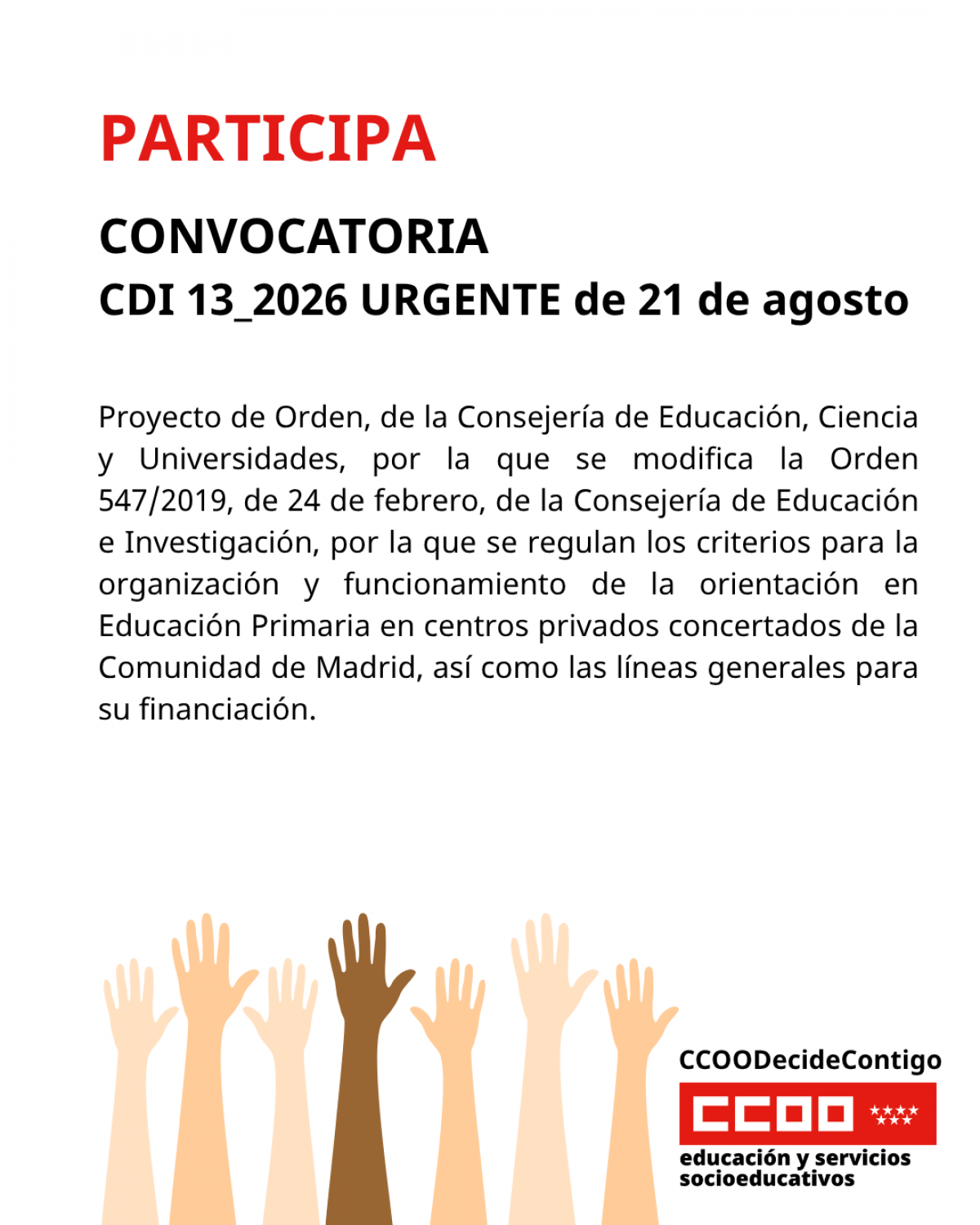 PARTICIPA

CONVOCATORIA
CDI 13_2026 URGENTE de 21 de agosto

Proyecto de Orden, de la Consejería de Educación, Ciencia y Universidades, por la que se modifica la Orden 547/2019, de 24 de febrero, de la Consejería de Educación e Investigación, por la que se regulan los criterios para la organización y funcionamiento de la orientación en Educación Primaria en centros privados concertados de la Comunidad de Madrid, así como las líneas generales para su financiación.

CCOODecideContigo

CCOO

educación y servicios socioeducativos